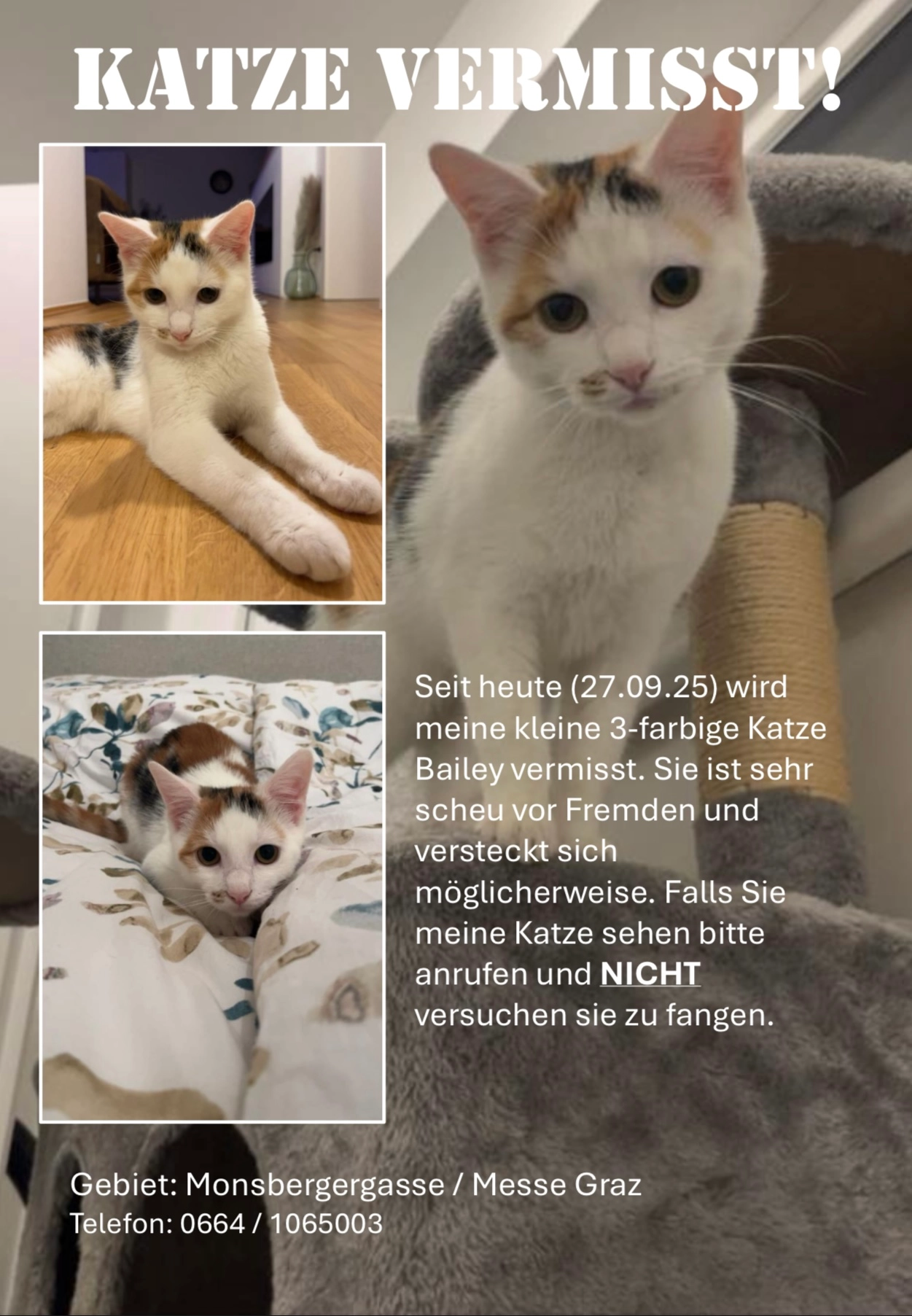 KATZE VERMISST!

Seit heute (27.09.25) wird meine kleine 3-farbige Katze Bailey vermisst. Sie ist sehr scheu vor Fremden und versteckt sich möglicherweise. Falls Sie meine Katze sehen bitte anrufen und NICHT versuchen sie zu fangen.

Gebiet: Monsbergergasse / Messe Graz
Telefon: 0664 / 1065003